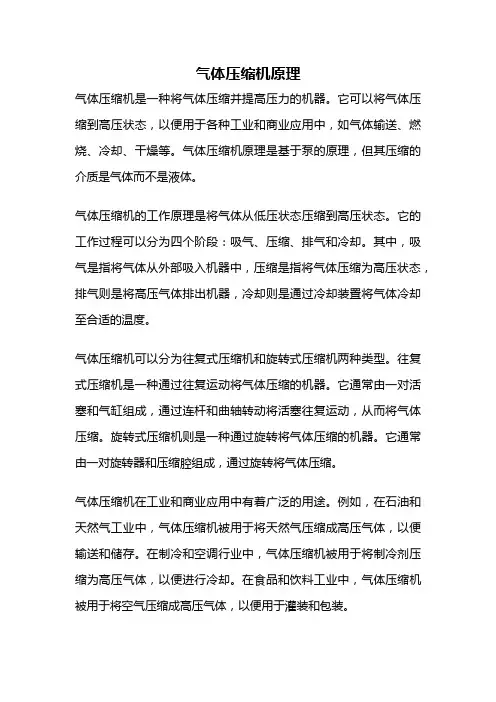 气体压缩机原理

气体压缩机是一种将气体压缩并提高压力的机器。它可以将气体压缩到高压状态，以便用于各种工业和商业应用中，如气体输送、燃烧、冷却、干燥等。气体压缩机原理是基于泵的原理，但其压缩的介质是气体而不是液体。

气体压缩机的工作原理是将气体从低压状态压缩到高压状态。它的工作过程可以分为四个阶段：吸气、压缩、排气和冷却。其中，吸气是指将气体从外部吸入机器中，压缩是指将气体压缩为高压状态，排气则是将高压气体排出机器，冷却则是通过冷却装置将气体冷却至合适的温度。

气体压缩机可以分为往复式压缩机和旋转式压缩机两种类型。往复式压缩机是一种通过往复运动将气体压缩的机器。它通常由一对活塞和气缸组成，通过连杆和曲轴转动将活塞往复运动，从而将气体压缩。旋转式压缩机则是一种通过旋转将气体压缩的机器。它通常由一对旋转器和压缩腔组成，通过旋转将气体压缩。

气体压缩机在工业和商业应用中有着广泛的用途。例如，在石油和天然气工业中，气体压缩机被用于将天然气压缩成高压气体，以便输送和储存。在制冷和空调行业中，气体压缩机被用于将制冷剂压缩为高压气体，以便进行冷却。在食品和饮料工业中，气体压缩机被用于将空气压缩成高压气体，以便用于灌装和包装。